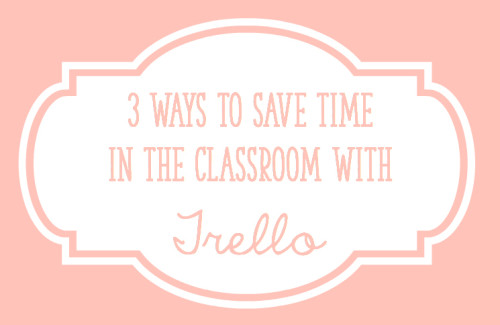 3 WAYS TO SAVE TIME IN THE CLASSROOM WITH

Trello